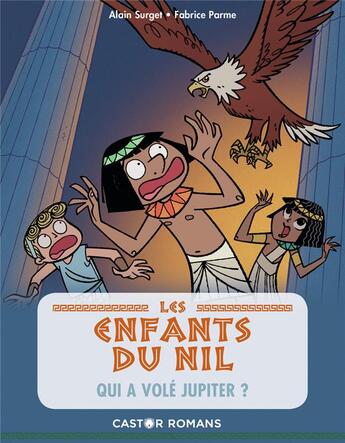 Alain Surget • Fabrice Parme

LES
ENFANTS
DU NIL

QUI A VOLÉ JUPITER ?

CASTOR ROMANS